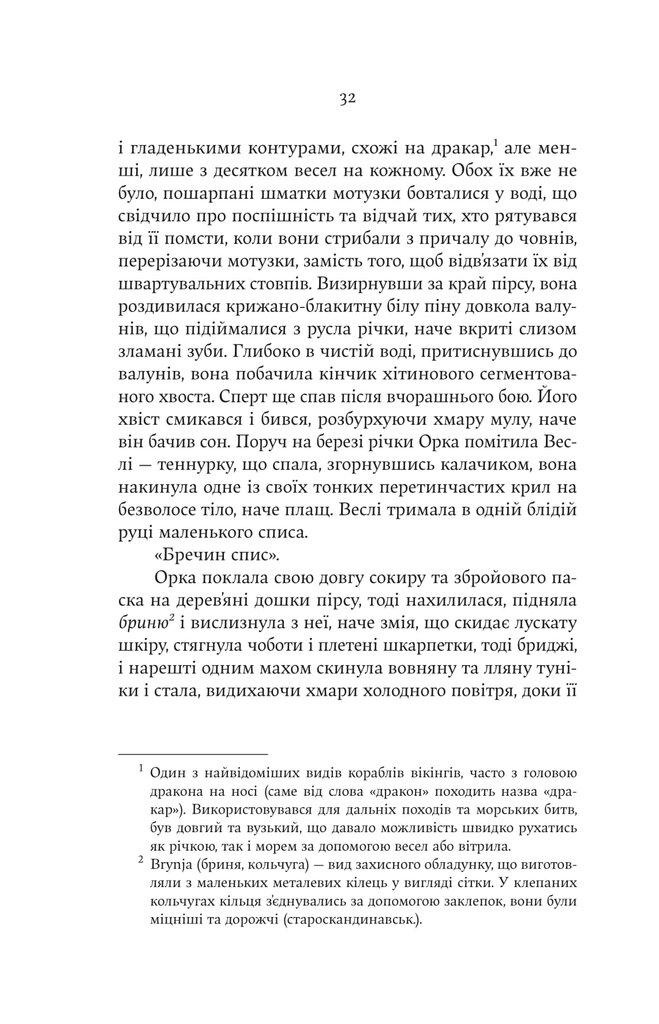 32

і гладенькими контурами, схожі на дракар,$^1$ але менші, лише з десятком весел на кожному. Обох їх вже не було, пошарпані шматки мотузки бовталися у воді, що свідчило про поспішність та відчай тих, хто рятувався від її помсти, коли вони стрибали з причалу до човнів, перерізаючи мотузки, замість того, щоб відв'язати їх від швартувальних стовпів. Визирнувши за край пірсу, вона роздивилася крижано-блакитну білу піну довкола валунів, що підіймалися з русла річки, наче вкриті слизом зламані зуби. Глибоко в чистій воді, притиснувшись до валунів, вона побачила кінчик хітинового сегментованого хвоста. Сперт ще спав після вчорашнього бою. Його хвіст смикався і бився, розбурхуючи хмару мулу, наче він бачив сон. Поруч на березі річки Орка помітила Веслі — теннурку, що спала, згорнувшись калачиком, вона накинула одне із своїх тонких перетинчастих крил на безволосе тіло, наче плащ. Веслі тримала в одній блідій руці маленького списа.

«Бречин спис».

Орка поклала свою довгу сокиру та збройового паска на дерев'яні дошки пірсу, тоді нахилилася, підняла бриню$^2$ і вислизнула з неї, наче змія, що скидає лускату шкіру, стягнула чоботи і плетені шкарпетки, тоді бриджі, і нарешті одним махом скинула вовняну та лляну туніки і стала, видихаючи хмари холодного повітря, доки її

$^1$ Один з найвідоміших видів кораблів вікінгів, часто з головою дракона на носі (саме від слова «дракон» походить назва «дракар»). Використовувався для дальніх походів та морських битв, був довгий та вузький, що давало можливість швидко рухатись як річкою, так і морем за допомогою весел або вітрила.

$^2$ Brynja (бриня, кольчуга) — вид захисного обладунку, що виготовляли з маленьких металевих кілець у вигляді сітки. У клепаних кольчугах кільця з'єднувались за допомогою заклепок, вони були міцніші та дорожчі (староскандинавськ.).